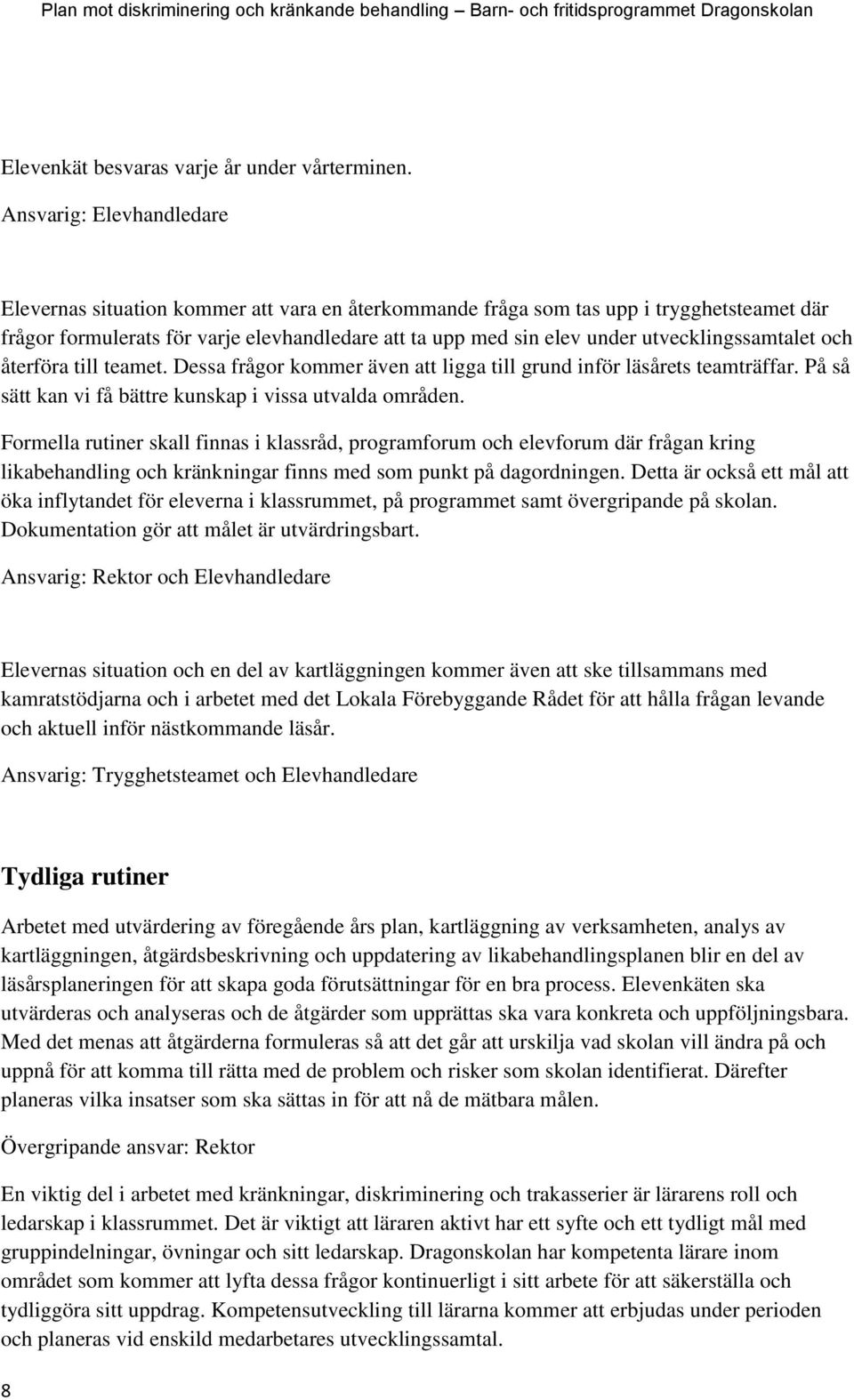 Plan mot diskriminering och kränkande behandling – Barn- och fritidsprogrammet Dragonskolan

Elevenkät besvaras varje år under vårterminen.

Ansvarig: Elevhandledare

Elevernas situation kommer att vara en återkommande fråga som tas upp i trygghetsteamet där frågor formulerats för varje elevhandledare att ta upp med sin elev under utvecklingssamtalet och återföra till teamet. Dessa frågor kommer även att ligga till grund inför läsårets teamträffar. På så sätt kan vi få bättre kunskap i vissa utvalda områden.

Formella rutiner skall finnas i klassråd, programforum och elevforum där frågan kring likabehandling och kränkningar finns med som punkt på dagordningen. Detta är också ett mål att öka inflytandet för eleverna i klassrummet, på programmet samt övergripande på skolan. Dokumentation gör att målet är utvärdringsbart.

Ansvarig: Rektor och Elevhandledare

Elevernas situation och en del av kartläggningen kommer även att ske tillsammans med kamratstödjarna och i arbetet med det Lokala Förebyggande Rådet för att hålla frågan levande och aktuell inför nästkommande läsår.

Ansvarig: Trygghetsteamet och Elevhandledare

Tydliga rutiner

Arbetet med utvärdering av föregående års plan, kartläggning av verksamheten, analys av kartläggningen, åtgärdsbeskrivning och uppdatering av likabehandlingsplanen blir en del av läsårsplaneringen för att skapa goda förutsättningar för en bra process. Elevenkäten ska utvärderas och analyseras och de åtgärder som upprättas ska vara konkreta och uppföljningsbara. Med det menas att åtgärderna formuleras så att det går att urskilja vad skolan vill ändra på och uppnå för att komma till rätta med de problem och risker som skolan identifierat. Därefter planeras vilka insatser som ska sättas in för att nå de mätbara målen.

Övergripande ansvar: Rektor

En viktig del i arbetet med kränkningar, diskriminering och trakasserier är lärarens roll och ledarskap i klassrummet. Det är viktigt att läraren aktivt har ett syfte och ett tydligt mål med gruppindelningar, övningar och sitt ledarskap. Dragonskolan har kompetenta lärare inom området som kommer att lyfta dessa frågor kontinuerligt i sitt arbete för att säkerställa och tydliggöra sitt uppdrag. Kompetensutveckling till lärarna kommer att erbjudas under perioden och planeras vid enskild medarbetares utvecklingssamtal.

8